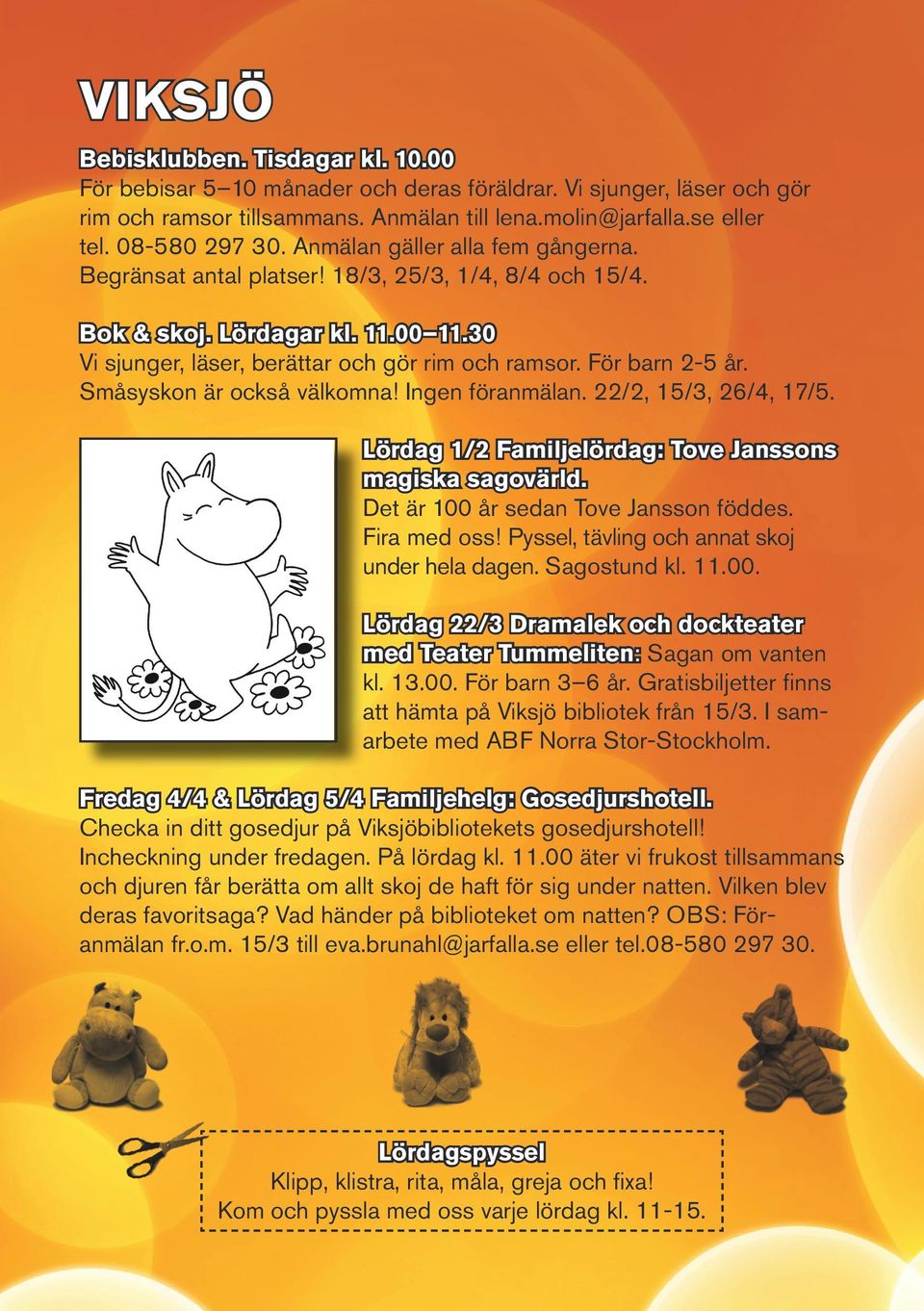 VIKSJÖ

Bebisklubben. Tisdagar kl. 10.00
För bebisar 5–10 månader och deras föräldrar. Vi sjunger, läser och gör rim och ramsor tillsammans. Anmälan till lena.molin@jarfalla.se eller tel. 08-580 297 30. Anmälan gäller alla fem gångerna. Begränsat antal platser! 18/3, 25/3, 1/4, 8/4 och 15/4.

Bok & skoj. Lördagar kl. 11.00–11.30
Vi sjunger, läser, berättar och gör rim och ramsor. För barn 2-5 år. Småsyskon är också välkomna! Ingen föranmälan. 22/2, 15/3, 26/4, 17/5.

Lördag 1/2 Familjelördag: Tove Janssons magiska sagovärld.
Det är 100 år sedan Tove Jansson föddes. Fira med oss! Pyssel, tävling och annat skoj under hela dagen. Sagostund kl. 11.00.

Lördag 22/3 Dramalek och dockteater med Teater Tummeliten: Sagan om vanten kl. 13.00. För barn 3–6 år. Gratisbiljetter finns att hämta på Viksjö bibliotek från 15/3. I samarbete med ABF Norra Stor-Stockholm.

Fredag 4/4 & Lördag 5/4 Familjehelg: Gosedjurshotell.
Checka in ditt gosedjur på Viksjöbibliotekets gosedjurshotell! Incheckning under fredagen. På lördag kl. 11.00 äter vi frukost tillsammans och djuren får berätta om allt skoj de haft för sig under natten. Vilken blev deras favoritsaga? Vad händer på biblioteket om natten? OBS: Föranmälan fr.o.m. 15/3 till eva.brunahl@jarfalla.se eller tel.08-580 297 30.

Lördagspyssel
Klipp, klistra, rita, måla, greja och fixa!
Kom och pyssla med oss varje lördag kl. 11-15.